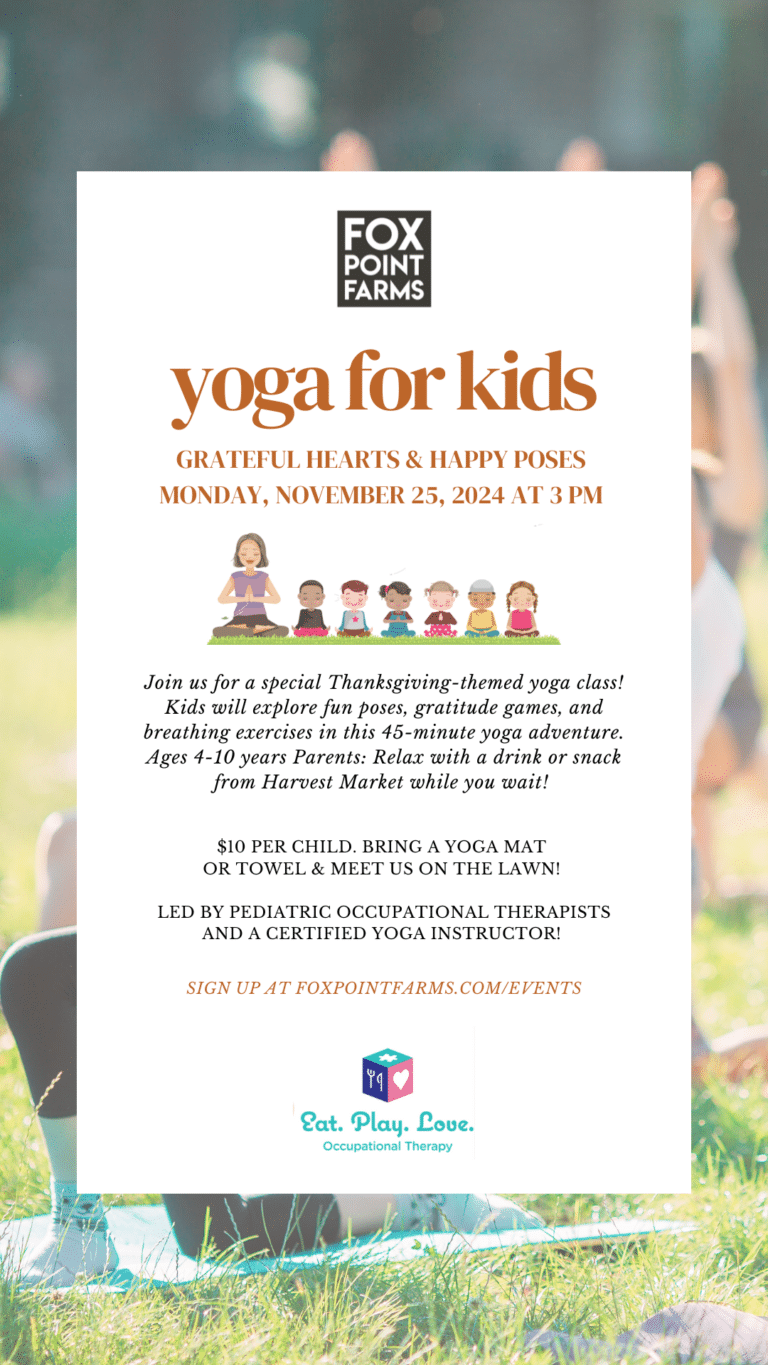 FOX
POINT
FARMS

yoga for kids

GRATEFUL HEARTS & HAPPY POSES
MONDAY, NOVEMBER 25, 2024 AT 3 PM

Join us for a special Thanksgiving-themed yoga class! Kids will explore fun poses, gratitude games, and breathing exercises in this 45-minute yoga adventure. Ages 4-10 years Parents: Relax with a drink or snack from Harvest Market while you wait!

$10 PER CHILD. BRING A YOGA MAT OR TOWEL & MEET US ON THE LAWN!

LED BY PEDIATRIC OCCUPATIONAL THERAPISTS AND A CERTIFIED YOGA INSTRUCTOR!

SIGN UP AT FOXPOINTFARMS.COM/EVENTS

Eat. Play. Love.
Occupational Therapy